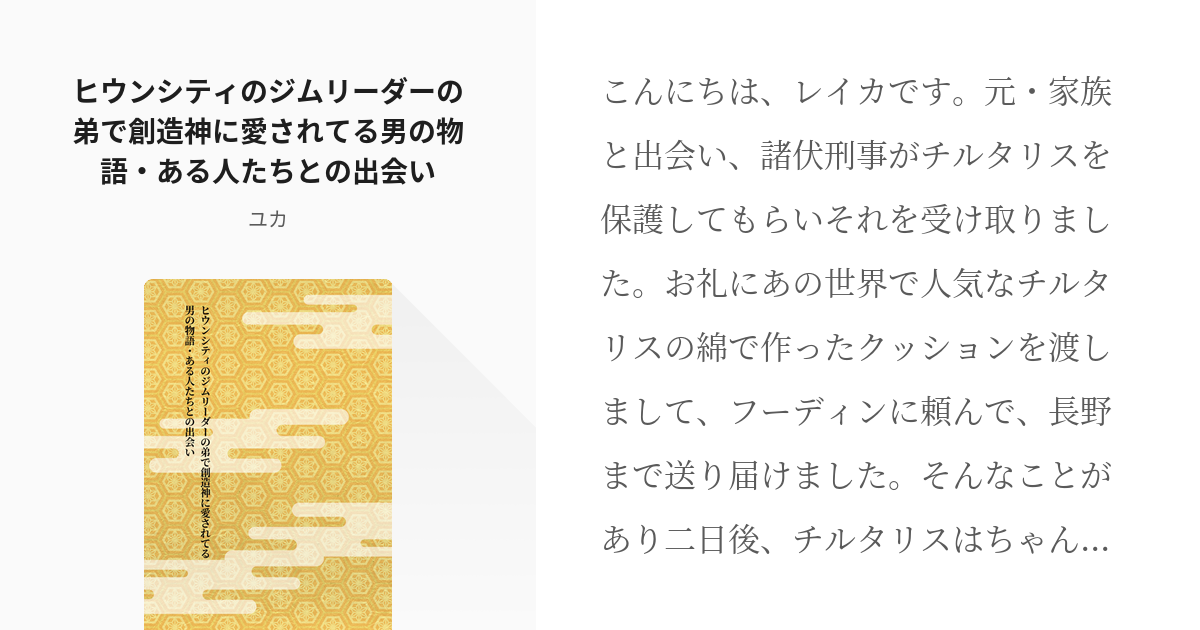 ヒウンシティのジムリーダーの弟で創造神に愛されてる男の物語・ある人たちとの出会い

ユカ

ヒウンシティのジムリーダーの弟で創造神に愛されてる男の物語・ある人たちとの出会い

こんにちは、レイカです。元・家族と出会い、諸伏刑事がチルタリスを保護してもらいそれを受け取りました。お礼にあの世界で人気なチルタリスの綿で作ったクッションを渡しまして、フーディンに頼んで、長野まで送り届けました。そんなことがあり二日後、チルタリスはちゃん…